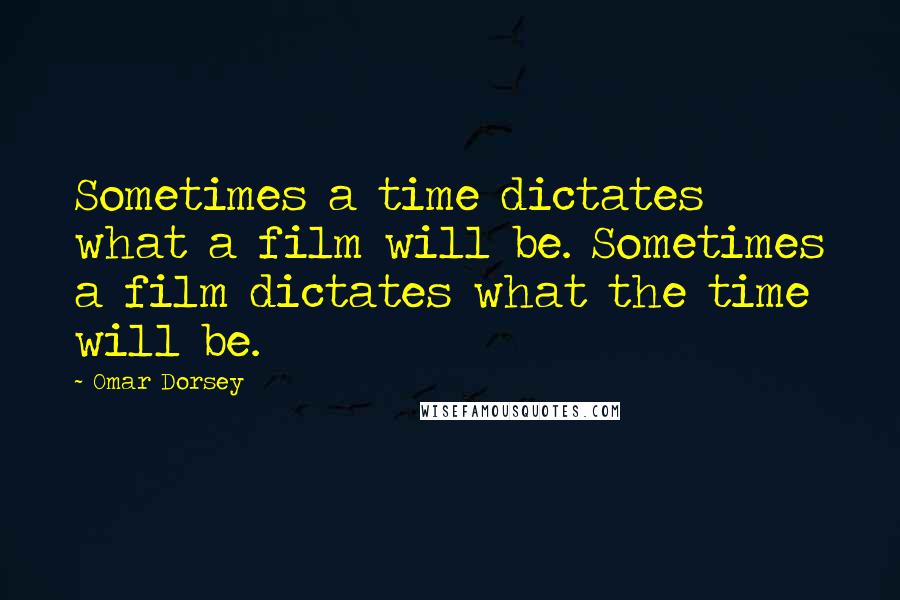 Sometimes a time dictates what a film will be. Sometimes a film dictates what the time will be.

~ Omar Dorsey

WISEFAMOUSQUOTES.COM